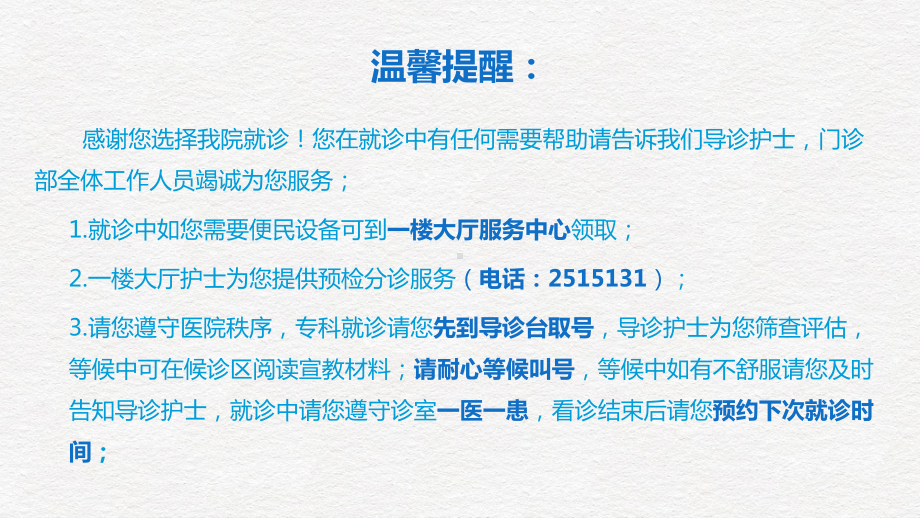 温馨提醒：

感谢您选择我院就诊！您在就诊中有任何需要帮助请告诉我们导诊护士，门诊部全体工作人员竭诚为您服务；

1.就诊中如您需要便民设备可到一楼大厅服务中心领取；

2.一楼大厅护士为您提供预检分诊服务（电话：2515131）；

3.请您遵守医院秩序，专科就诊请您先到导诊台取号，导诊护士为您筛查评估，等候中可在候诊区阅读宣教材料；请耐心等候叫号，等候中如有不舒服请您及时告知导诊护士，就诊中请您遵守诊室一医一患，看诊结束后请您预约下次就诊时间；